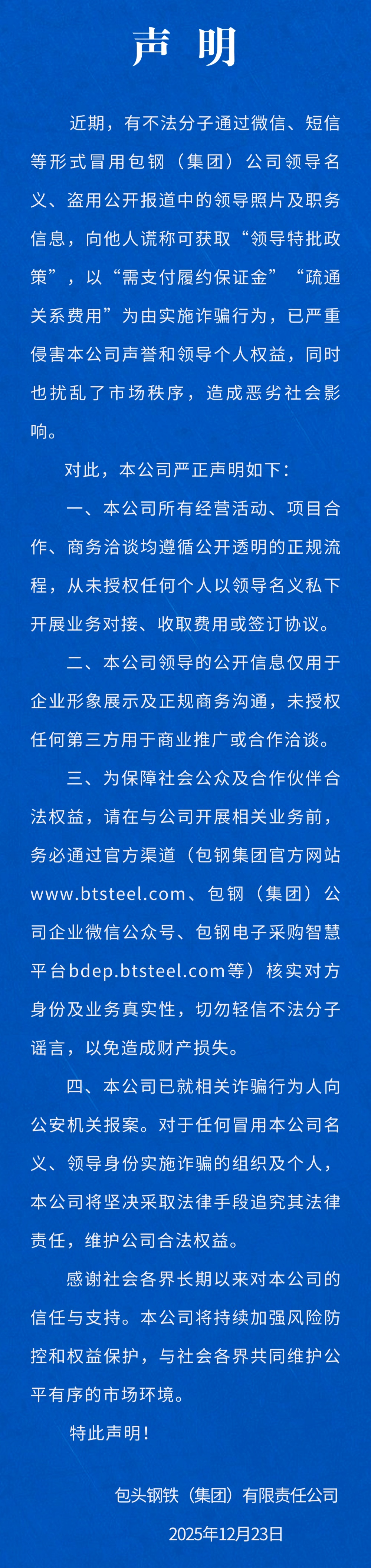 声 明

近期，有不法分子通过微信、短信等形式冒用包钢（集团）公司领导名义、盗用公开报道中的领导照片及职务信息，向他人谎称可获取“领导特批政策”，以“需支付履约保证金”“疏通关系费用”为由实施诈骗行为，已严重侵害本公司声誉和领导个人权益，同时也扰乱了市场秩序，造成恶劣社会影响。

对此，本公司严正声明如下：

一、本公司所有经营活动、项目合作、商务洽谈均遵循公开透明的正规流程，从未授权任何个人以领导名义私下开展业务对接、收取费用或签订协议。

二、本公司领导的公开信息仅用于企业形象展示及正规商务沟通，未授权任何第三方用于商业推广或合作洽谈。

三、为保障社会公众及合作伙伴合法权益，请在与公司开展相关业务前，务必通过官方渠道（包钢集团官方网站www.btsteel.com、包钢（集团）公司企业微信公众号、包钢电子采购智慧平台bdep.btsteel.com等）核实对方身份及业务真实性，切勿轻信不法分子谣言，以免造成财产损失。

四、本公司已就相关诈骗行为人向公安机关报案。对于任何冒用本公司名义、领导身份实施诈骗的组织及个人，本公司将坚决采取法律手段追究其法律责任，维护公司合法权益。

感谢社会各界长期以来对本公司的信任与支持。本公司将持续加强风险防控和权益保护，与社会各界共同维护公平有序的市场环境。

特此声明！

包头钢铁（集团）有限责任公司

2025年12月23日